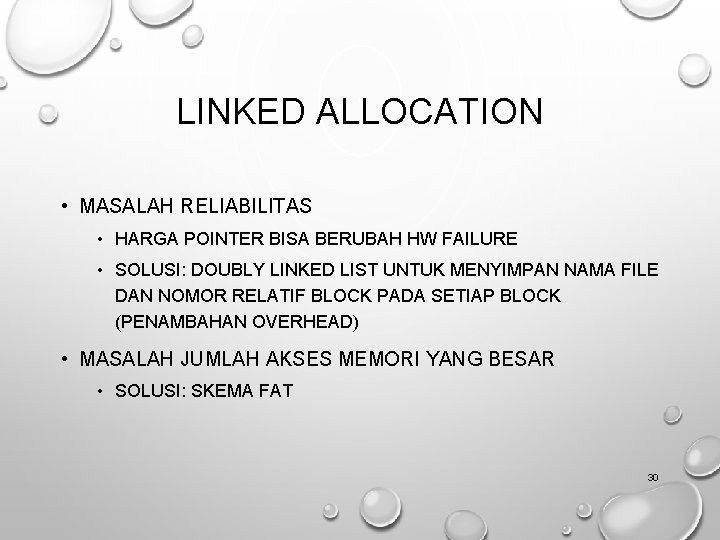 LINKED ALLOCATION

• MASALAH RELIABILITAS
  • HARGA POINTER BISA BERUBAH HW FAILURE
  • SOLUSI: DOUBLY LINKED LIST UNTUK MENYIMPAN NAMA FILE DAN NOMOR RELATIF BLOCK PADA SETIAP BLOCK (PENAMBAHAN OVERHEAD)
• MASALAH JUMLAH AKSES MEMORI YANG BESAR
  • SOLUSI: SKEMA FAT

30